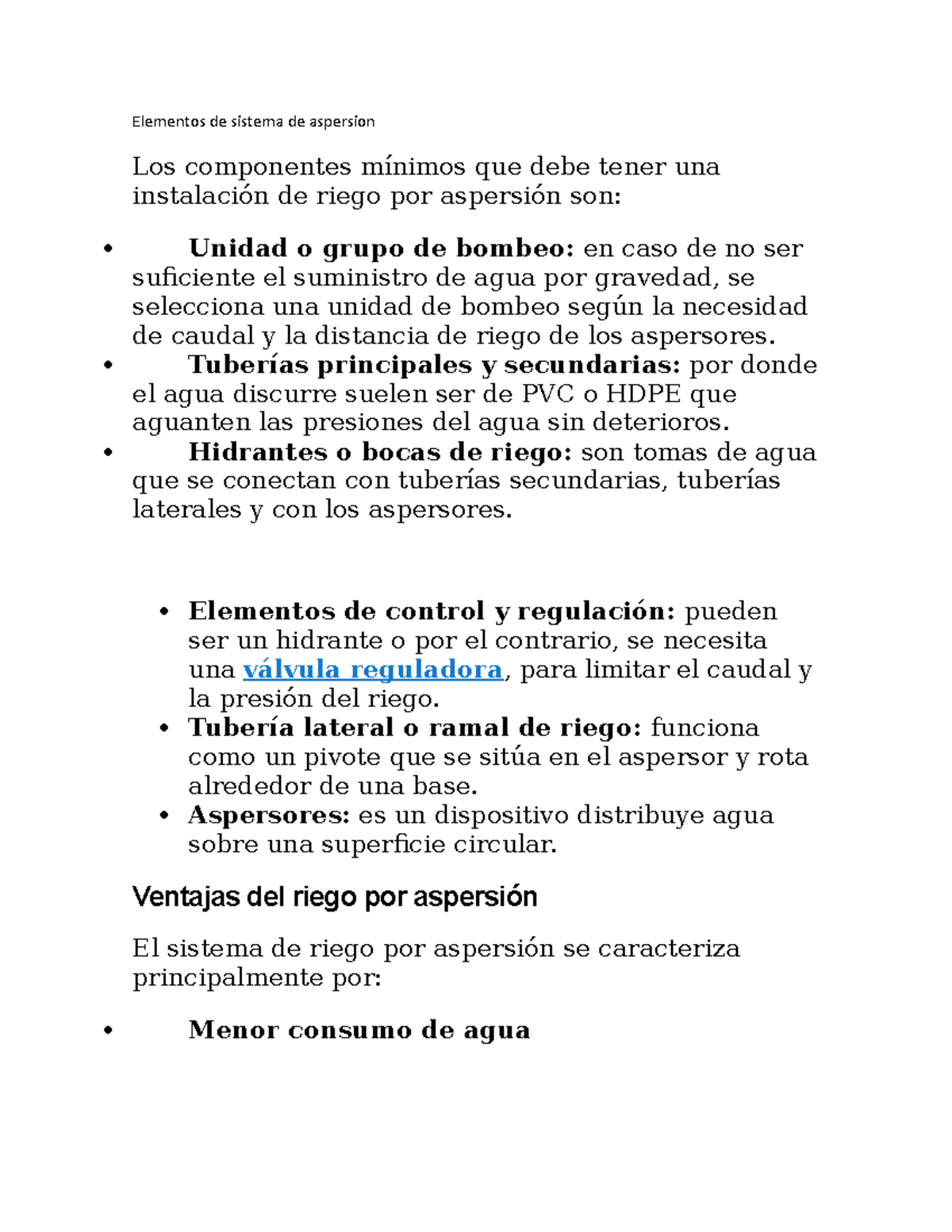 Elementos de sistema de aspersion

Los componentes mínimos que debe tener una instalación de riego por aspersión son:

• Unidad o grupo de bombeo: en caso de no ser suficiente el suministro de agua por gravedad, se selecciona una unidad de bombeo según la necesidad de caudal y la distancia de riego de los aspersores.
• Tuberías principales y secundarias: por donde el agua discurre suelen ser de PVC o HDPE que aguanten las presiones del agua sin deterioros.
• Hidrantes o bocas de riego: son tomas de agua que se conectan con tuberías secundarias, tuberías laterales y con los aspersores.

• Elementos de control y regulación: pueden ser un hidrante o por el contrario, se necesita una válvula reguladora, para limitar el caudal y la presión del riego.
• Tubería lateral o ramal de riego: funciona como un pivote que se sitúa en el aspersor y rota alrededor de una base.
• Aspersores: es un dispositivo distribuye agua sobre una superficie circular.

Ventajas del riego por aspersión

El sistema de riego por aspersión se caracteriza principalmente por:

• Menor consumo de agua